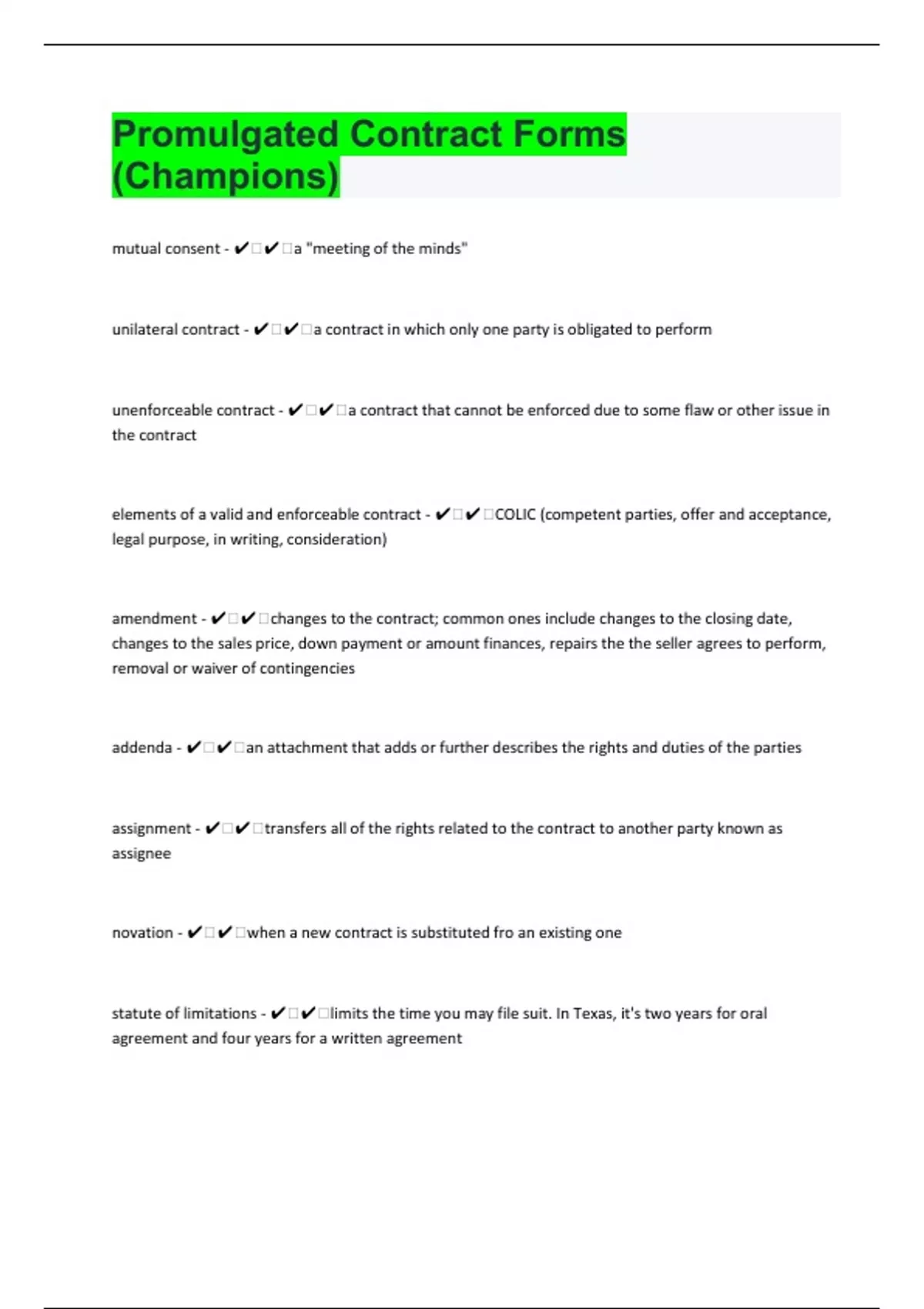 Promulgated Contract Forms (Champions)

mutual consent - ✔✔a "meeting of the minds"

unilateral contract - ✔✔a contract in which only one party is obligated to perform

unenforceable contract - ✔✔a contract that cannot be enforced due to some flaw or other issue in the contract

elements of a valid and enforceable contract - ✔✔COLIC (competent parties, offer and acceptance, legal purpose, in writing, consideration)

amendment - ✔✔changes to the contract; common ones include changes to the closing date, changes to the sales price, down payment or amount finances, repairs the the seller agrees to perform, removal or waiver of contingencies

addenda - ✔✔an attachment that adds or further describes the rights and duties of the parties

assignment - ✔✔transfers all of the rights related to the contract to another party known as assignee

novation - ✔✔when a new contract is substituted fro an existing one

statute of limitations - ✔✔limits the time you may file suit. In Texas, it's two years for oral agreement and four years for a written agreement